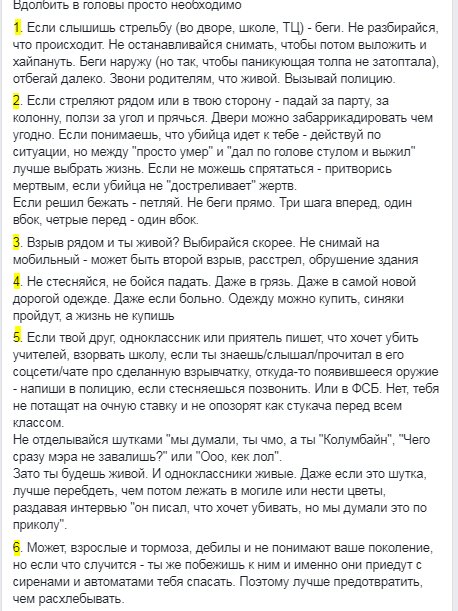 Вдолбить в головы просто необходимо

1. Если слышишь стрельбу (во дворе, школе, ТЦ) - беги. Не разбирайся, что происходит. Не останавливайся снимать, чтобы потом выложить и хайпануть. Беги наружу (но так, чтобы паникующая толпа не затоптала), отбегай далеко. Звони родителям, что живой. Вызывай полицию.

2. Если стреляют рядом или в твою сторону - падай за парту, за колонну, ползи за угол и прячься. Двери можно забаррикадировать чем угодно. Если понимаешь, что убийца идет к тебе - действуй по ситуации, но между "просто умер" и "дал по голове стулом и выжил" лучше выбрать жизнь. Если не можешь спрятаться - притворись мертвым, если убийца не "достреливает" жертв.
Если решил бежать - петляй. Не беги прямо. Три шага вперед, один вбок, четрые перед - один вбок.

3. Взрыв рядом и ты живой? Выбирайся скорее. Не снимай на мобильный - может быть второй взрыв, расстрел, обрушение здания

4. Не стесняйся, не бойся падать. Даже в грязь. Даже в самой новой дорогой одежде. Даже если больно. Одежду можно купить, синяки пройдут, а жизнь не купишь

5. Если твой друг, одноклассник или приятель пишет, что хочет убить учителей, взорвать школу, если ты знаешь/слышал/прочитал в его соцсети/чате про сделанную взрывчатку, откуда-то появившееся оружие - напиши в полицию, если стесняешься позвонить. Или в ФСБ. Нет, тебя не потащат на очную ставку и не опозорят как стукача перед всем классом.
Не отделывайся шутками "мы думали, ты чмо, а ты "Колумбайн", "Чего сразу мэра не завалишь?" или "Ооо, кек лол".
Зато ты будешь живой. И одноклассники живые. Даже если это шутка, лучше перебдеть, чем потом лежать в могиле или нести цветы, раздавая интервью "он писал, что хочет убивать, но мы думали это по приколу".

6. Может, взрослые и тормоза, дебилы и не понимают ваше поколение, но если что случится - ты же побежишь к ним и именно они приедут с сиренами и автоматами тебя спасать. Поэтому лучше предотвратить, чем расхлебывать.